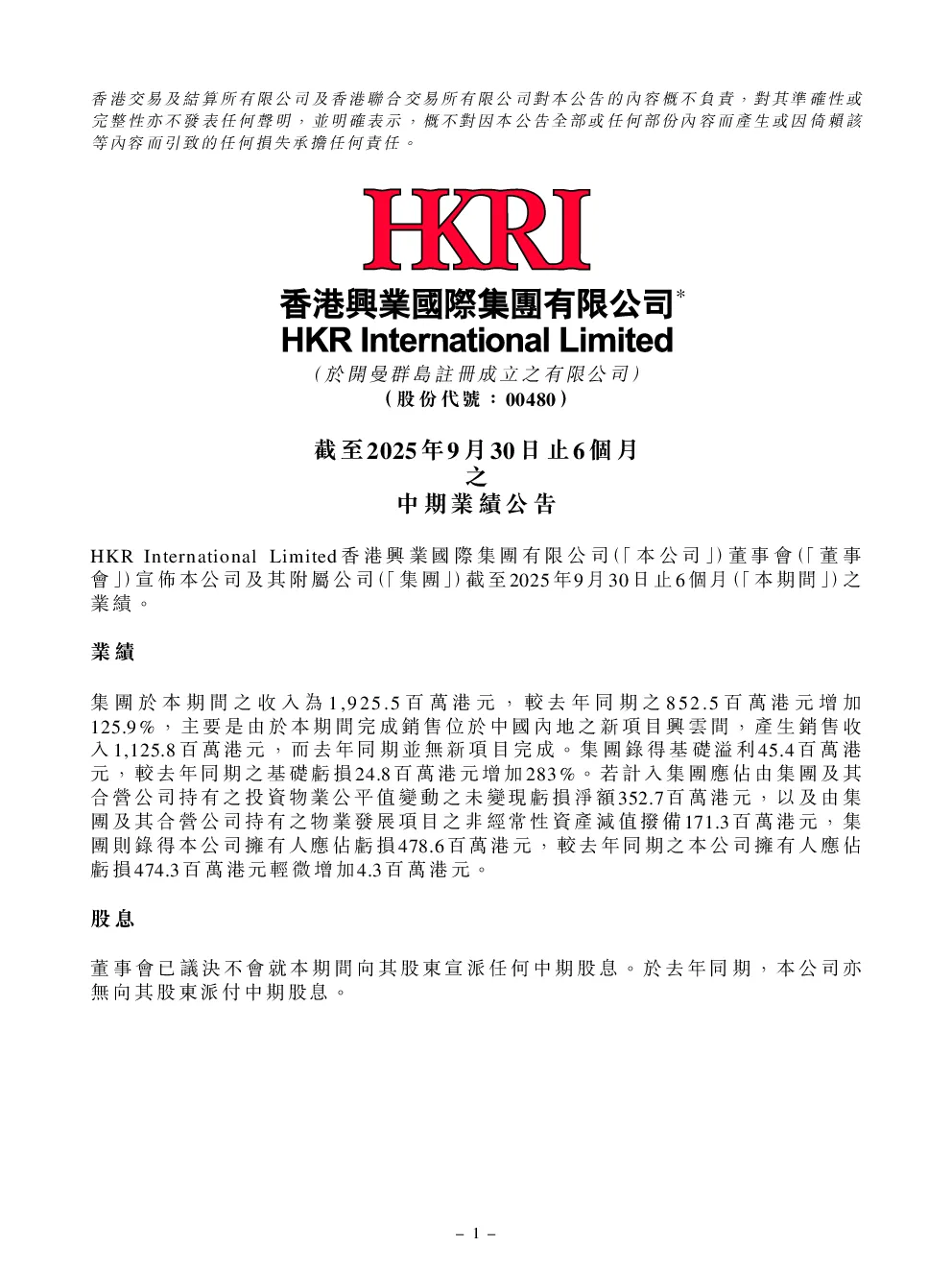 香港交易及結算所有限公司及香港聯合交易所有限公司對本公告的內容概不負責，對其準確性或完整性亦不發表任何聲明，並明確表示，概不對因本公告全部或任何部份內容而產生或因倚賴該等內容而引致的任何損失承擔任何責任。

HKRI

香港興業國際集團有限公司*
HKR International Limited
（於開曼群島註冊成立之有限公司）
（股份代號：00480）

截至2025年9月30日止6個月
之
中期業績公告

HKR International Limited香港興業國際集團有限公司（「本公司」）董事會（「董事會」）宣佈本公司及其附屬公司（「集團」）截至2025年9月30日止6個月（「本期間」）之業績。

業績

集團於本期間之收入為1,925.5百萬港元，較去年同期之852.5百萬港元增加125.9%，主要是由於本期間完成銷售位於中國內地之新項目興雲間，產生銷售收入1,125.8百萬港元，而去年同期並無新項目完成。集團錄得基礎溢利45.4百萬港元，較去年同期之基礎虧損24.8百萬港元增加283%。若計入集團應佔由集團及其合營公司持有之投資物業公平值變動之未變現虧損淨額352.7百萬港元，以及由集團及其合營公司持有之物業發展項目之非經常性資產減值撥備171.3百萬港元，集團則錄得本公司擁有人應佔虧損478.6百萬港元，較去年同期之本公司擁有人應佔虧損474.3百萬港元輕微增加4.3百萬港元。

股息

董事會已議決不會就本期間向其股東宣派任何中期股息。於去年同期，本公司亦無向其股東派付中期股息。

– 1 –